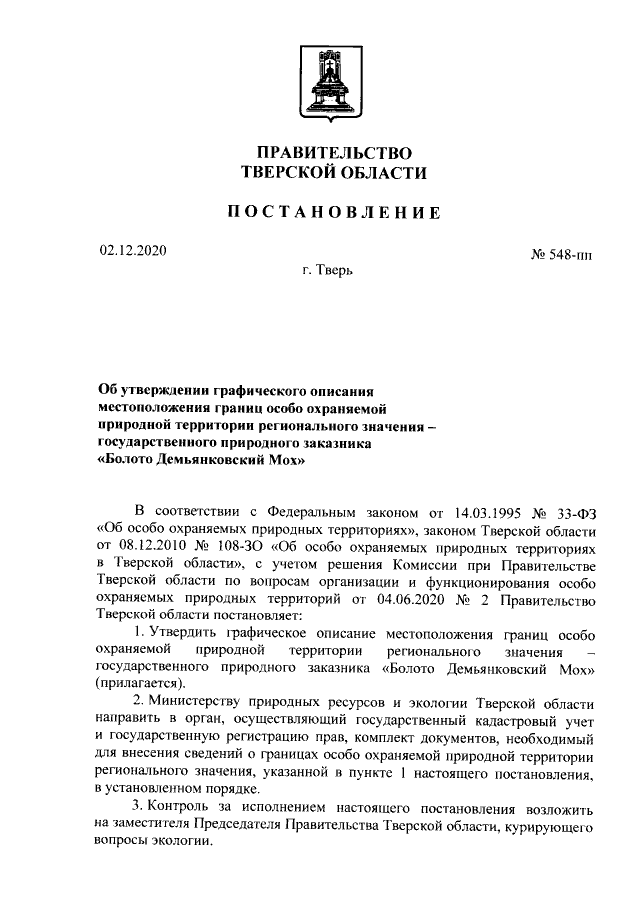 ПРАВИТЕЛЬСТВО
ТВЕРСКОЙ ОБЛАСТИ

ПОСТАНОВЛЕНИЕ

02.12.2020

№ 548-пп

г. Тверь

Об утверждении графического описания местоположения границ особо охраняемой природной территории регионального значения – государственного природного заказника «Болото Демьянковский Мох»

В соответствии с Федеральным законом от 14.03.1995 № 33-ФЗ «Об особо охраняемых природных территориях», законом Тверской области от 08.12.2010 № 108-ЗО «Об особо охраняемых природных территориях в Тверской области», с учетом решения Комиссии при Правительстве Тверской области по вопросам организации и функционирования особо охраняемых природных территорий от 04.06.2020 № 2 Правительство Тверской области постановляет:

1. Утвердить графическое описание местоположения границ особо охраняемой природной территории регионального значения – государственного природного заказника «Болото Демьянковский Мох» (прилагается).

2. Министерству природных ресурсов и экологии Тверской области направить в орган, осуществляющий государственный кадастровый учет и государственную регистрацию прав, комплект документов, необходимый для внесения сведений о границах особо охраняемой природной территории регионального значения, указанной в пункте 1 настоящего постановления, в установленном порядке.

3. Контроль за исполнением настоящего постановления возложить на заместителя Председателя Правительства Тверской области, курирующего вопросы экологии.